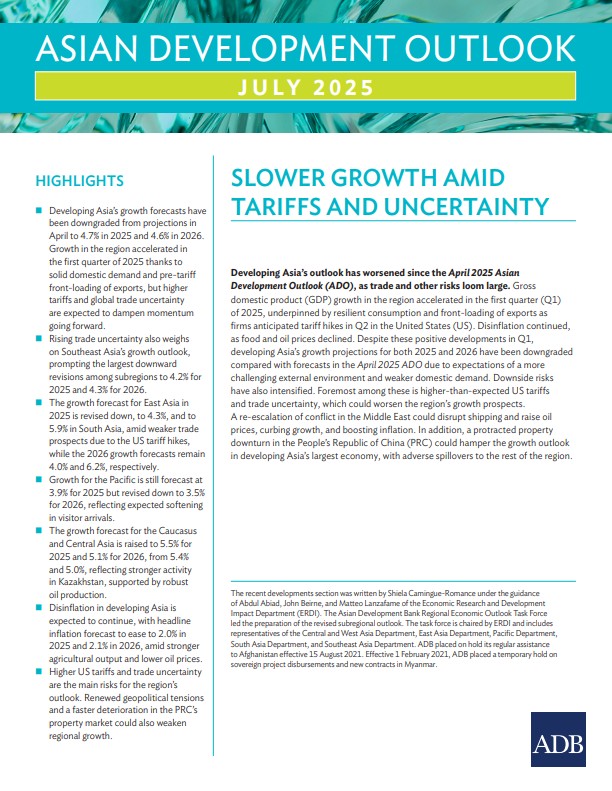 ASIAN DEVELOPMENT OUTLOOK

JULY 2025

HIGHLIGHTS

■ Developing Asia's growth forecasts have been downgraded from projections in April to 4.7% in 2025 and 4.6% in 2026. Growth in the region accelerated in the first quarter of 2025 thanks to solid domestic demand and pre-tariff front-loading of exports, but higher tariffs and global trade uncertainty are expected to dampen momentum going forward.

■ Rising trade uncertainty also weighs on Southeast Asia's growth outlook, prompting the largest downward revisions among subregions to 4.2% for 2025 and 4.3% for 2026.

■ The growth forecast for East Asia in 2025 is revised down, to 4.3%, and to 5.9% in South Asia, amid weaker trade prospects due to the US tariff hikes, while the 2026 growth forecasts remain 4.0% and 6.2%, respectively.

■ Growth for the Pacific is still forecast at 3.9% for 2025 but revised down to 3.5% for 2026, reflecting expected softening in visitor arrivals.

■ The growth forecast for the Caucasus and Central Asia is raised to 5.5% for 2025 and 5.1% for 2026, from 5.4% and 5.0%, reflecting stronger activity in Kazakhstan, supported by robust oil production.

■ Disinflation in developing Asia is expected to continue, with headline inflation forecast to ease to 2.0% in 2025 and 2.1% in 2026, amid stronger agricultural output and lower oil prices.

■ Higher US tariffs and trade uncertainty are the main risks for the region's outlook. Renewed geopolitical tensions and a faster deterioration in the PRC's property market could also weaken regional growth.

SLOWER GROWTH AMID TARIFFS AND UNCERTAINTY

Developing Asia's outlook has worsened since the April 2025 Asian Development Outlook (ADO), as trade and other risks loom large. Gross domestic product (GDP) growth in the region accelerated in the first quarter (Q1) of 2025, underpinned by resilient consumption and front-loading of exports as firms anticipated tariff hikes in Q2 in the United States (US). Disinflation continued, as food and oil prices declined. Despite these positive developments in Q1, developing Asia's growth projections for both 2025 and 2026 have been downgraded compared with forecasts in the April 2025 ADO due to expectations of a more challenging external environment and weaker domestic demand. Downside risks have also intensified. Foremost among these is higher-than-expected US tariffs and trade uncertainty, which could worsen the region's growth prospects. A re-escalation of conflict in the Middle East could disrupt shipping and raise oil prices, curbing growth, and boosting inflation. In addition, a protracted property downturn in the People's Republic of China (PRC) could hamper the growth outlook in developing Asia's largest economy, with adverse spillovers to the rest of the region.

The recent developments section was written by Shiela Camingue-Romance under the guidance of Abdul Abiad, John Beirne, and Matteo Lanzafame of the Economic Research and Development Impact Department (ERDI). The Asian Development Bank Regional Economic Outlook Task Force led the preparation of the revised subregional outlook. The task force is chaired by ERDI and includes representatives of the Central and West Asia Department, East Asia Department, Pacific Department, South Asia Department, and Southeast Asia Department. ADB placed on hold its regular assistance to Afghanistan effective 15 August 2021. Effective 1 February 2021, ADB placed a temporary hold on sovereign project disbursements and new contracts in Myanmar.

ADB